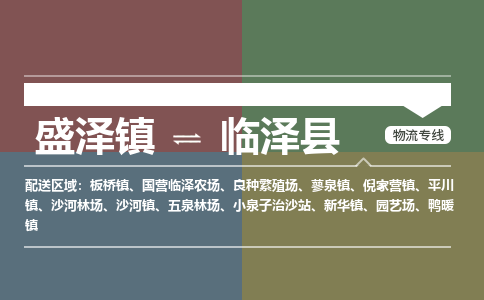 盛泽镇 ⇌ 临泽县

物流专线

配送区域：板桥镇、国营临泽农场、良种繁殖场、蓼泉镇、倪家营镇、平川镇、沙河林场、沙河镇、五泉林场、小泉子治沙站、新华镇、园艺场、鸭暖镇